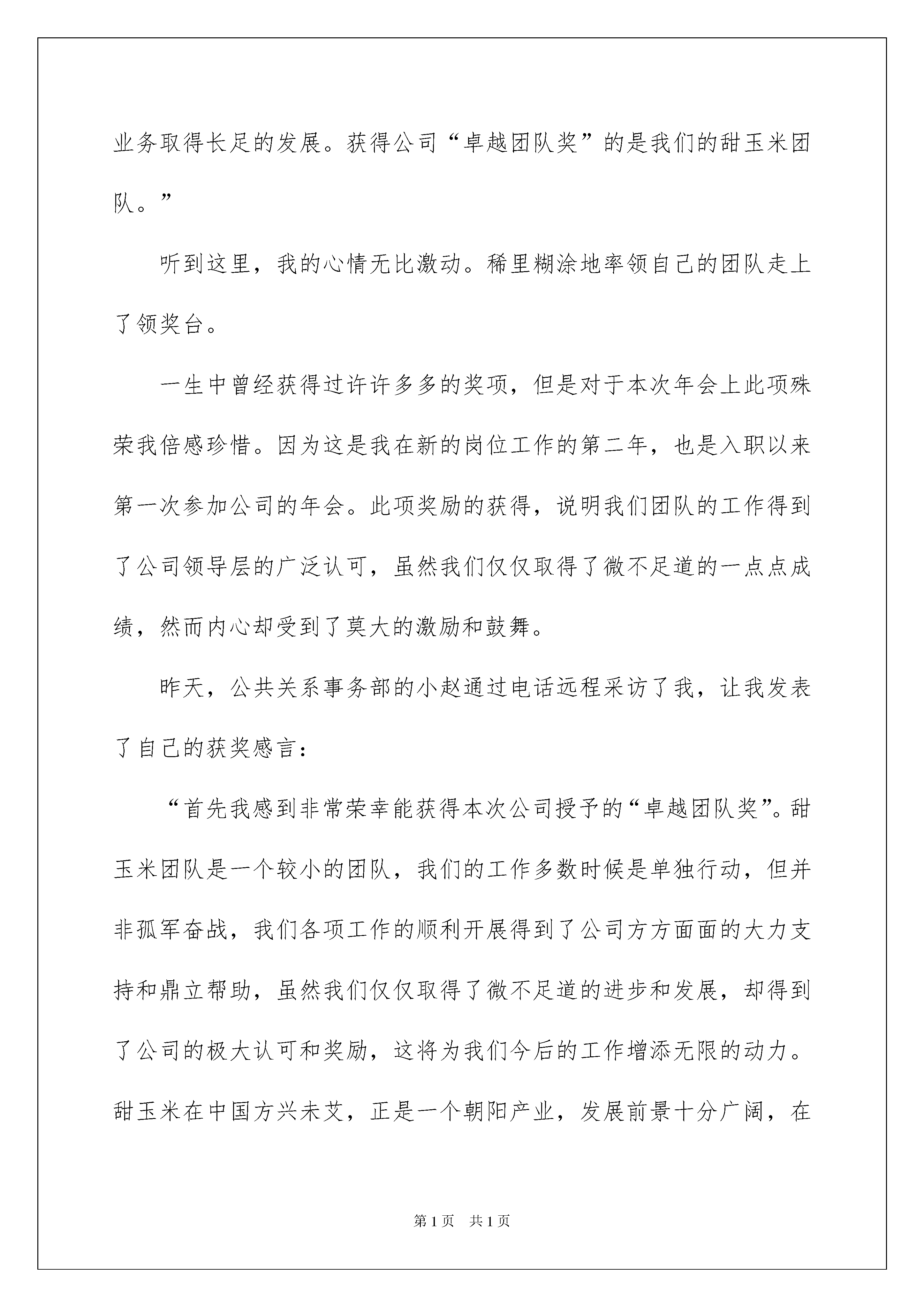 业务取得长足的发展。获得公司“卓越团队奖”的是我们的甜玉米团队。”

听到这里，我的心情无比激动。稀里糊涂地率领自己的团队走上了领奖台。

一生中曾经获得过许许多多的奖项，但是对于本次年会上此项殊荣我倍感珍惜。因为这是我在新的岗位工作的第二年，也是入职以来第一次参加公司的年会。此项奖励的获得，说明我们团队的工作得到了公司领导层的广泛认可，虽然我们仅仅取得了微不足道的一点点成绩，然而内心却受到了莫大的激励和鼓舞。

昨天，公共关系事务部的小赵通过电话远程采访了我，让我发表了自己的获奖感言：

“首先我感到非常荣幸能获得本次公司授予的“卓越团队奖”。甜玉米团队是一个较小的团队，我们的工作多数时候是单独行动，但并非孤军奋战，我们各项工作的顺利开展得到了公司方方面面的大力支持和鼎立帮助，虽然我们仅仅取得了微不足道的进步和发展，却得到了公司的极大认可和奖励，这将为我们今后的工作增添无限的动力。甜玉米在中国方兴未艾，正是一个朝阳产业，发展前景十分广阔，在

第1页 共1页